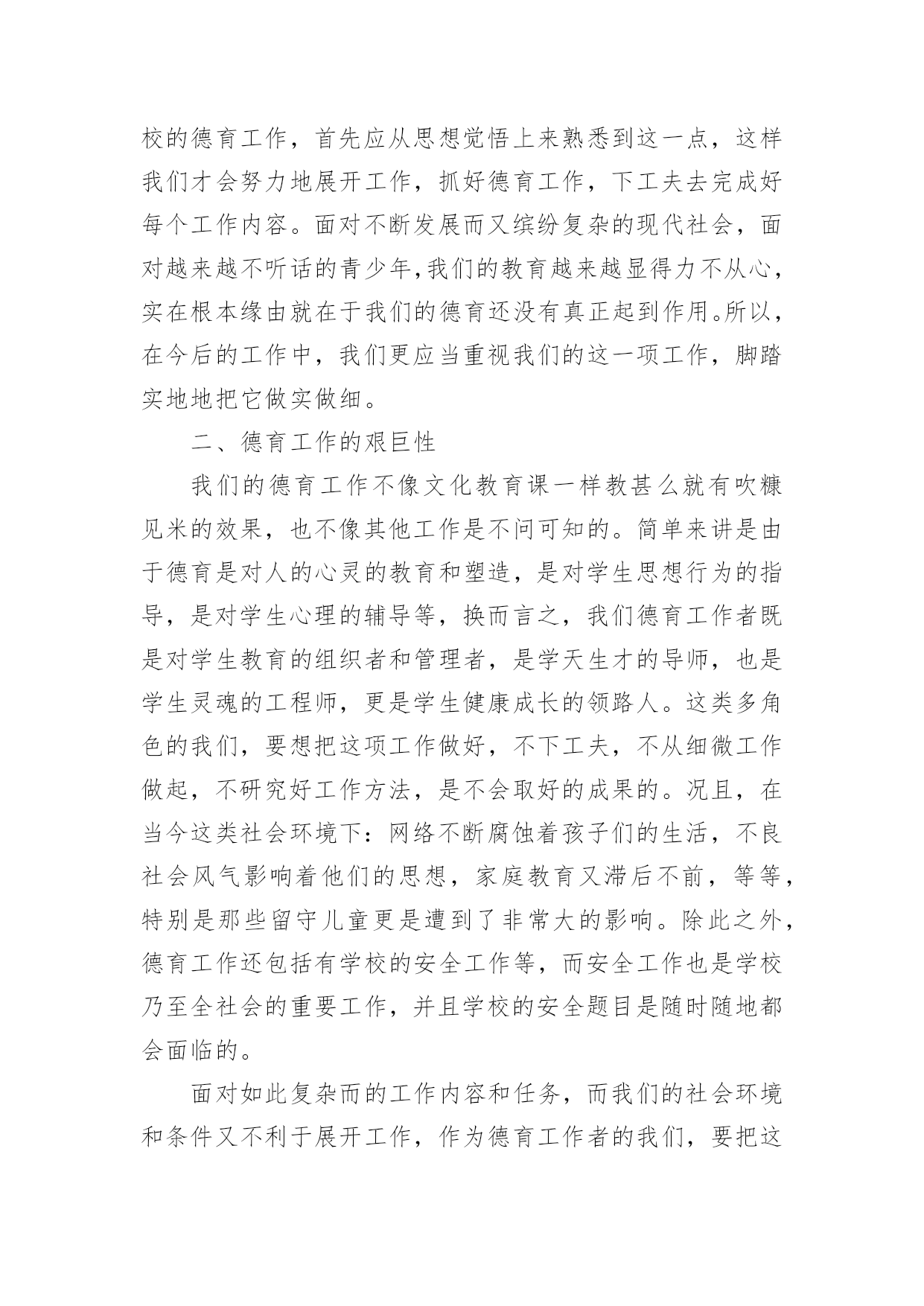 校的德育工作，首先应从思想觉悟上来熟悉到这一点，这样我们才会努力地展开工作，抓好德育工作，下工夫去完成好每个工作内容。面对不断发展而又缤纷复杂的现代社会，面对越来越不听话的青少年，我们的教育越来越显得力不从心，实在根本缘由就在于我们的德育还没有真正起到作用。所以，在今后的工作中，我们更应当重视我们的这一项工作，脚踏实地地把它做实做细。

二、德育工作的艰巨性

我们的德育工作不像文化教育课一样教甚么就有吹糠见米的效果，也不像其他工作是不问可知的。简单来讲是由于德育是对人的心灵的教育和塑造，是对学生思想行为的指导，是对学生心理的辅导等，换而言之，我们德育工作者既是对学生教育的组织者和管理者，是学天生才的导师，也是学生灵魂的工程师，更是学生健康成长的领路人。这类多角色的我们，要想把这项工作做好，不下工夫，不从细微工作做起，不研究好工作方法，是不会取好的成果的。况且，在当今这类社会环境下：网络不断腐蚀着孩子们的生活，不良社会风气影响着他们的思想，家庭教育又滞后不前，等等，特别是那些留守儿童更是遭到了非常大的影响。除此之外，德育工作还包括有学校的安全工作等，而安全工作也是学校乃至全社会的重要工作，并且学校的安全题目是随时随地都会面临的。

面对如此复杂而的工作内容和任务，而我们的社会环境和条件又不利于展开工作，作为德育工作者的我们，要把这